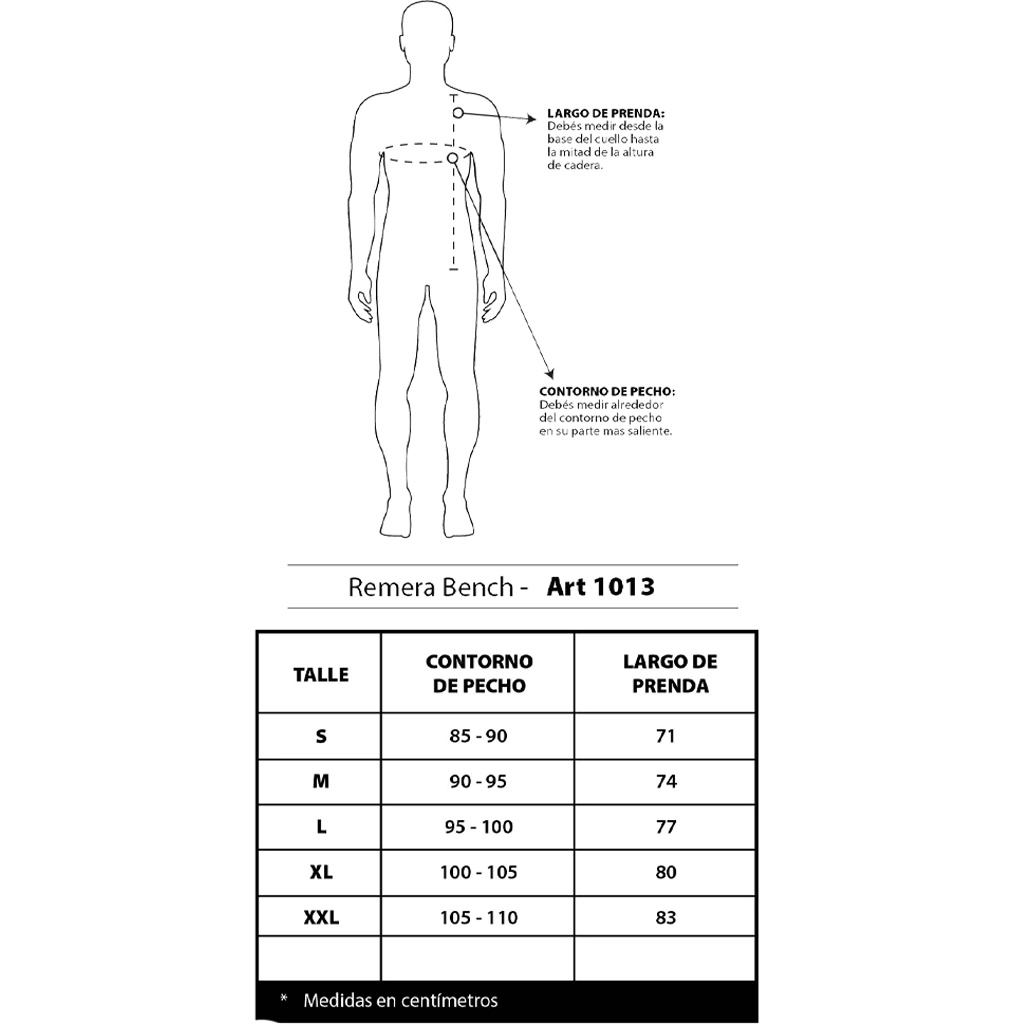 LARGO DE PRENDA:
Debés medir desde la base del cuello hasta la mitad de la altura de cadera.

CONTORNO DE PECHO:
Debés medir alrededor del contorno de pecho en su parte mas saliente.

Remera Bench - Art 1013

| TALLE | CONTORNO DE PECHO | LARGO DE PRENDA |
|---|---|---|
| S | 85 - 90 | 71 |
| M | 90 - 95 | 74 |
| L | 95 - 100 | 77 |
| XL | 100 - 105 | 80 |
| XXL | 105 - 110 | 83 |
| | | |

* Medidas en centímetros